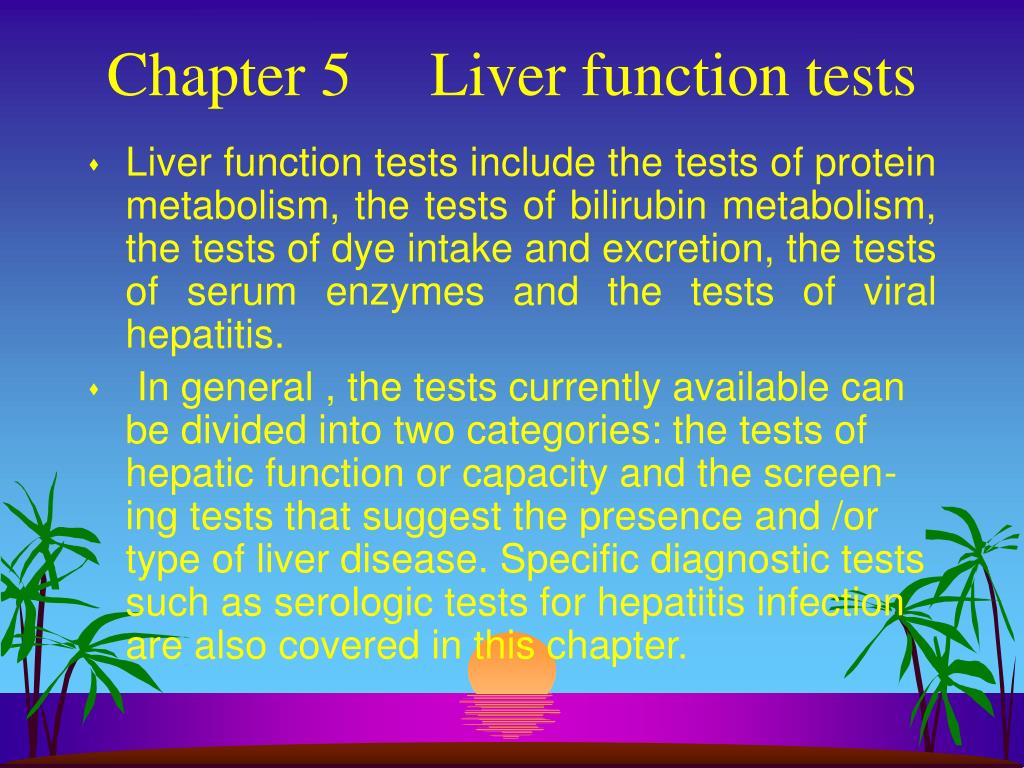 Chapter 5 Liver function tests

Liver function tests include the tests of protein metabolism, the tests of bilirubin metabolism, the tests of dye intake and excretion, the tests of serum enzymes and the tests of viral hepatitis.

In general , the tests currently available can be divided into two categories: the tests of hepatic function or capacity and the screening tests that suggest the presence and /or type of liver disease. Specific diagnostic tests such as serologic tests for hepatitis infection are also covered in this chapter.